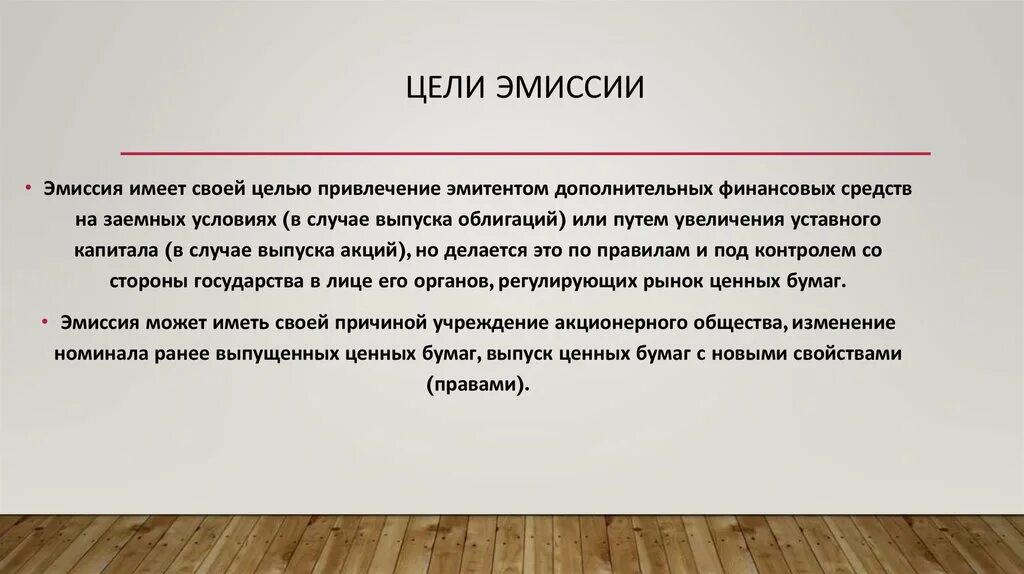 ЦЕЛИ ЭМИССИИ

• Эмиссия имеет своей целью привлечение эмитентом дополнительных финансовых средств на заемных условиях (в случае выпуска облигаций) или путем увеличения уставного капитала (в случае выпуска акций), но делается это по правилам и под контролем со стороны государства в лице его органов, регулирующих рынок ценных бумаг.

• Эмиссия может иметь своей причиной учреждение акционерного общества, изменение номинала ранее выпущенных ценных бумаг, выпуск ценных бумаг с новыми свойствами (правами).